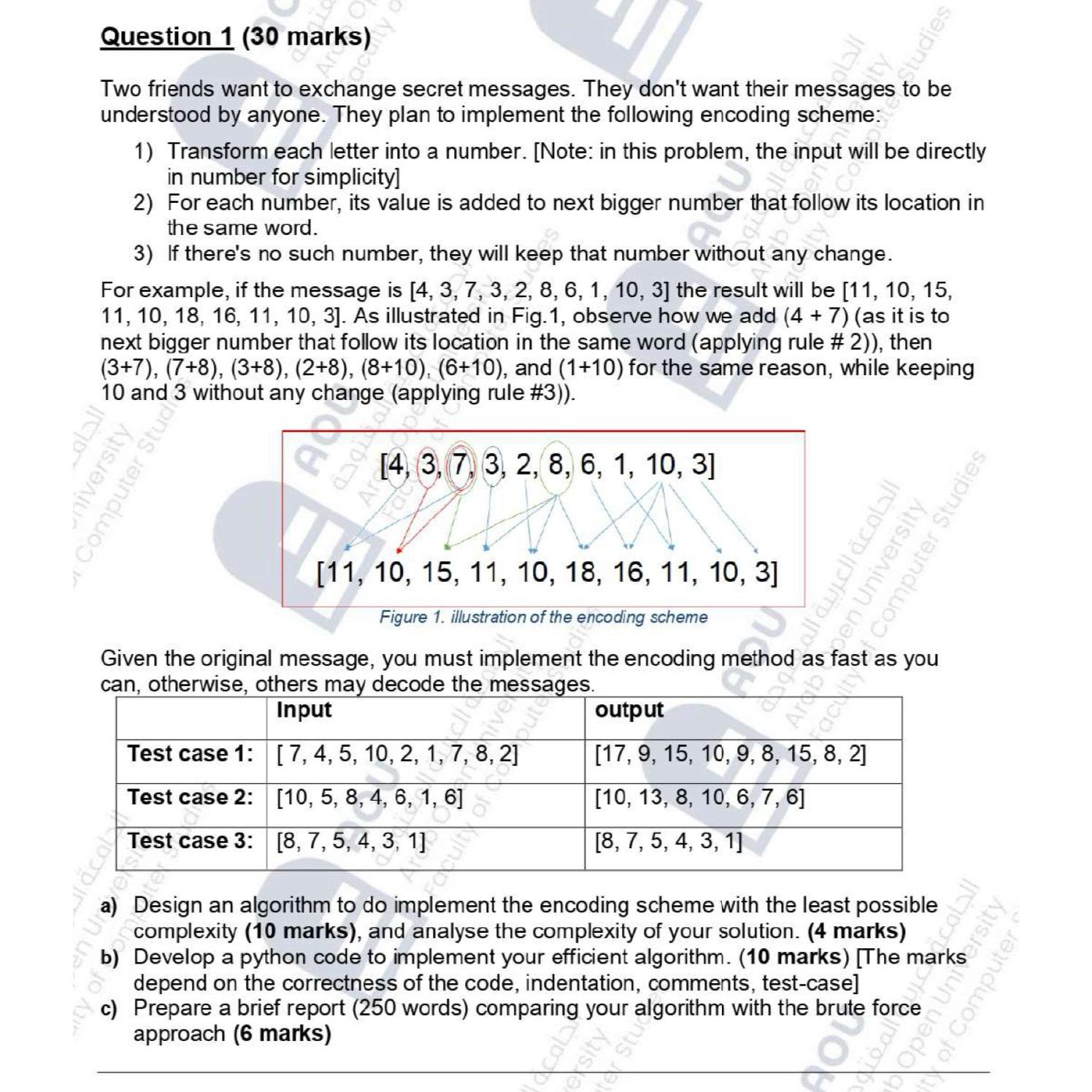 Question 1 (30 marks)

Two friends want to exchange secret messages. They don't want their messages to be understood by anyone. They plan to implement the following encoding scheme:

1) Transform each letter into a number. [Note: in this problem, the input will be directly in number for simplicity]
2) For each number, its value is added to next bigger number that follow its location in the same word.
3) If there's no such number, they will keep that number without any change.

For example, if the message is [4, 3, 7, 3, 2, 8, 6, 1, 10, 3] the result will be [11, 10, 15, 11, 10, 18, 16, 11, 10, 3]. As illustrated in Fig.1, observe how we add (4 + 7) (as it is to next bigger number that follow its location in the same word (applying rule # 2)), then (3+7), (7+8), (3+8), (2+8), (8+10), (6+10), and (1+10) for the same reason, while keeping 10 and 3 without any change (applying rule #3)).

[4, 3, 7, 3, 2, 8, 6, 1, 10, 3]

[11, 10, 15, 11, 10, 18, 16, 11, 10, 3]

Figure 1. illustration of the encoding scheme

Given the original message, you must implement the encoding method as fast as you can, otherwise, others may decode the messages.

| | Input | output |
|---|---|---|
| Test case 1: | [ 7, 4, 5, 10, 2, 1, 7, 8, 2] | [17, 9, 15, 10, 9, 8, 15, 8, 2] |
| Test case 2: | [10, 5, 8, 4, 6, 1, 6] | [10, 13, 8, 10, 6, 7, 6] |
| Test case 3: | [8, 7, 5, 4, 3, 1] | [8, 7, 5, 4, 3, 1] |

a) Design an algorithm to do implement the encoding scheme with the least possible complexity (10 marks), and analyse the complexity of your solution. (4 marks)
b) Develop a python code to implement your efficient algorithm. (10 marks) [The marks depend on the correctness of the code, indentation, comments, test-case]
c) Prepare a brief report (250 words) comparing your algorithm with the brute force approach (6 marks)